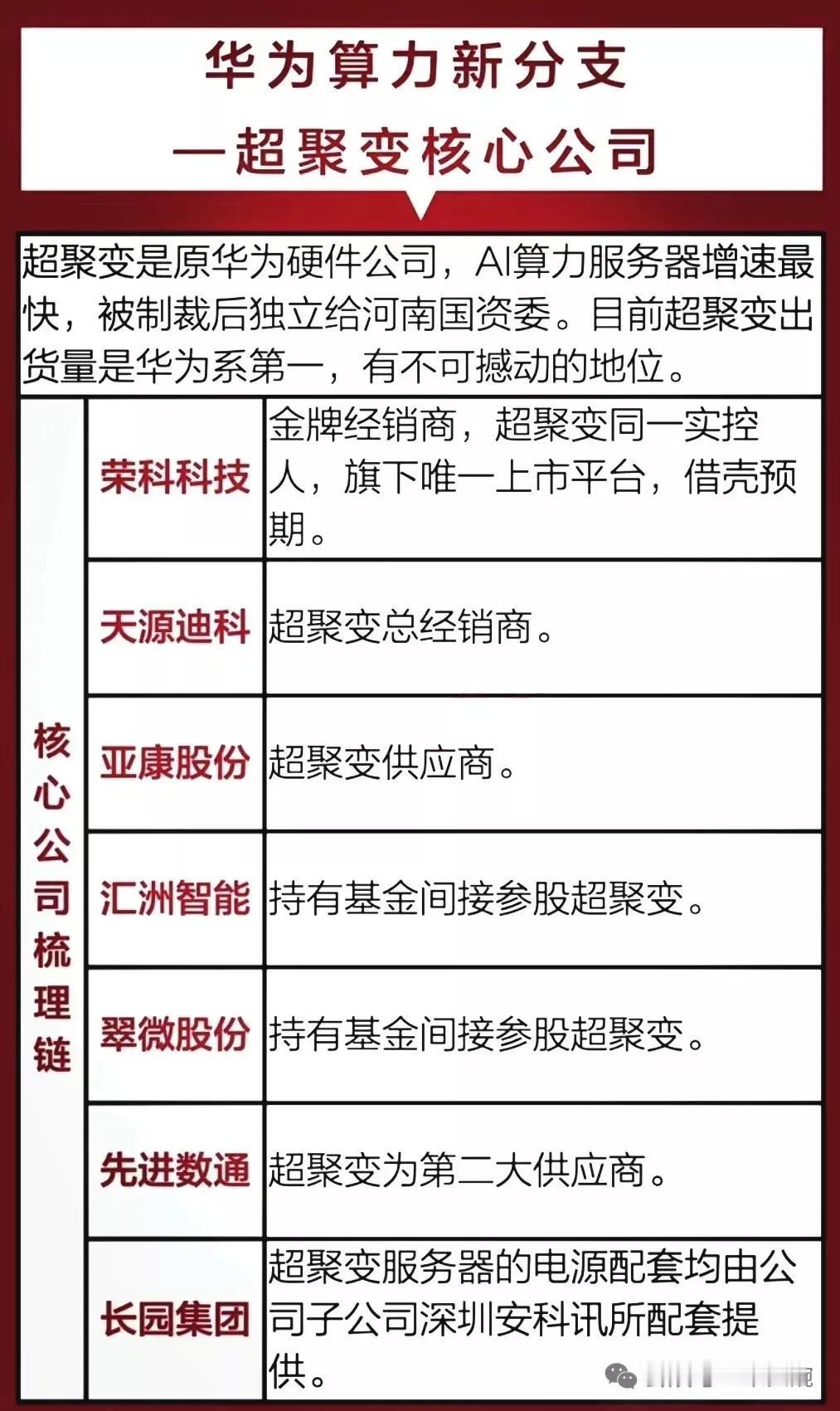 华为算力新分支
—超聚变核心公司

超聚变是原华为硬件公司，AI算力服务器增速最快，被制裁后独立给河南国资委。目前超聚变出货量是华为系第一，有不可撼动的地位。

| 核心公司梳理链 | 荣科科技 | 金牌经销商，超聚变同一实控人，旗下唯一上市平台，借壳预期。 |
|---|---|---|
| | 天源迪科 | 超聚变总经销商。 |
| | 亚康股份 | 超聚变供应商。 |
| | 汇洲智能 | 持有基金间接参股超聚变。 |
| | 翠微股份 | 持有基金间接参股超聚变。 |
| | 先进数通 | 超聚变为第二大供应商。 |
| | 长园集团 | 超聚变服务器的电源配套均由公司子公司深圳安科讯所配套提供。 |